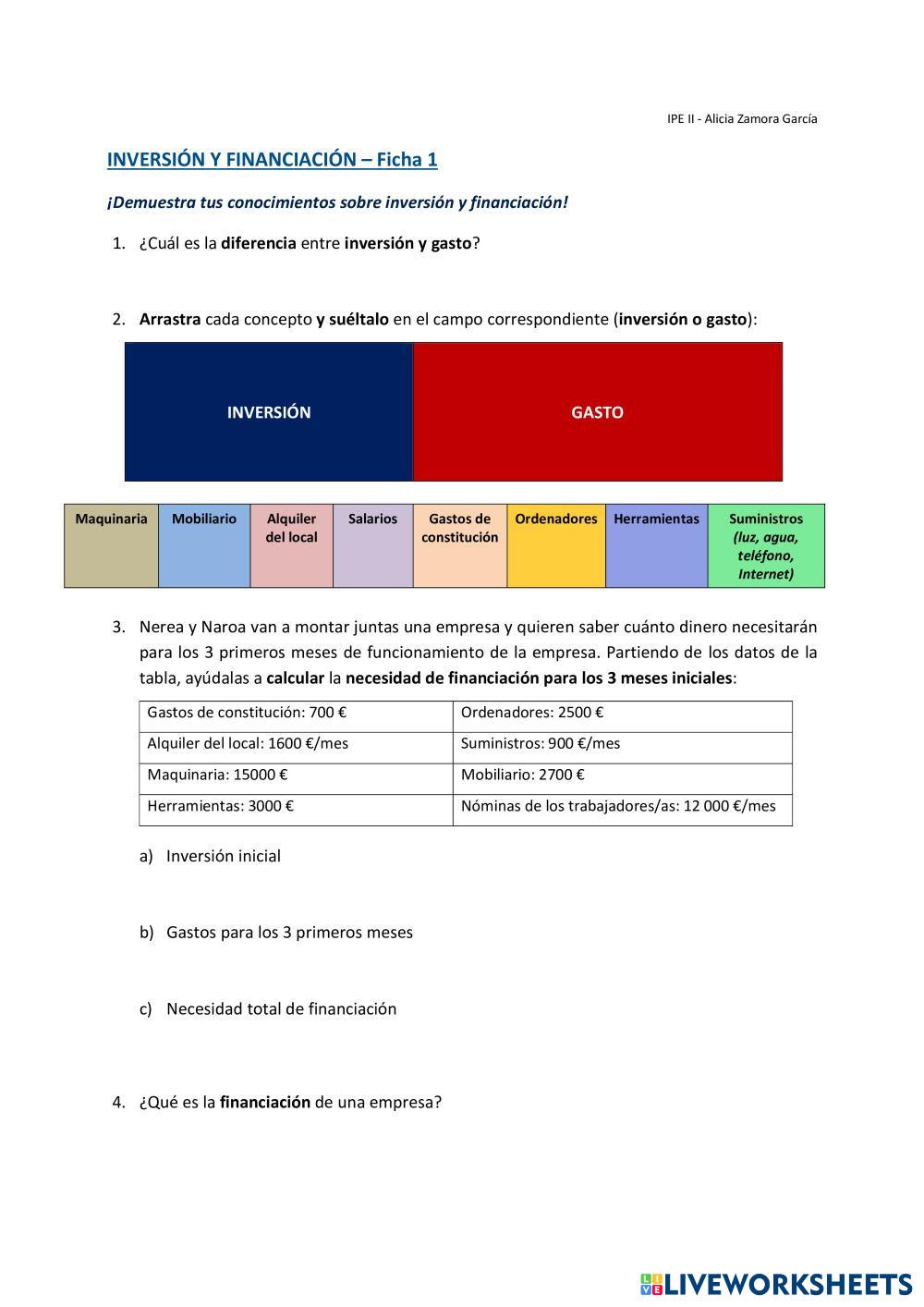 IPE II - Alicia Zamora García

INVERSIÓN Y FINANCIACIÓN – Ficha 1

¡Demuestra tus conocimientos sobre inversión y financiación!

1. ¿Cuál es la diferencia entre inversión y gasto?

2. Arrastra cada concepto y suéltalo en el campo correspondiente (inversión o gasto):

| INVERSIÓN | GASTO |
|---|---|

| Maquinaria | Mobiliario | Alquiler del local | Salarios | Gastos de constitución | Ordenadores | Herramientas | Suministros (luz, agua, teléfono, Internet) |
|---|---|---|---|---|---|---|---|

3. Nerea y Naroa van a montar juntas una empresa y quieren saber cuánto dinero necesitarán para los 3 primeros meses de funcionamiento de la empresa. Partiendo de los datos de la tabla, ayúdalas a calcular la necesidad de financiación para los 3 meses iniciales:

| Gastos de constitución: 700 € | Ordenadores: 2500 € |
|---|---|
| Alquiler del local: 1600 €/mes | Suministros: 900 €/mes |
| Maquinaria: 15000 € | Mobiliario: 2700 € |
| Herramientas: 3000 € | Nóminas de los trabajadores/as: 12 000 €/mes |

a) Inversión inicial

b) Gastos para los 3 primeros meses

c) Necesidad total de financiación

4. ¿Qué es la financiación de una empresa?

LIVEWORKSHEETS